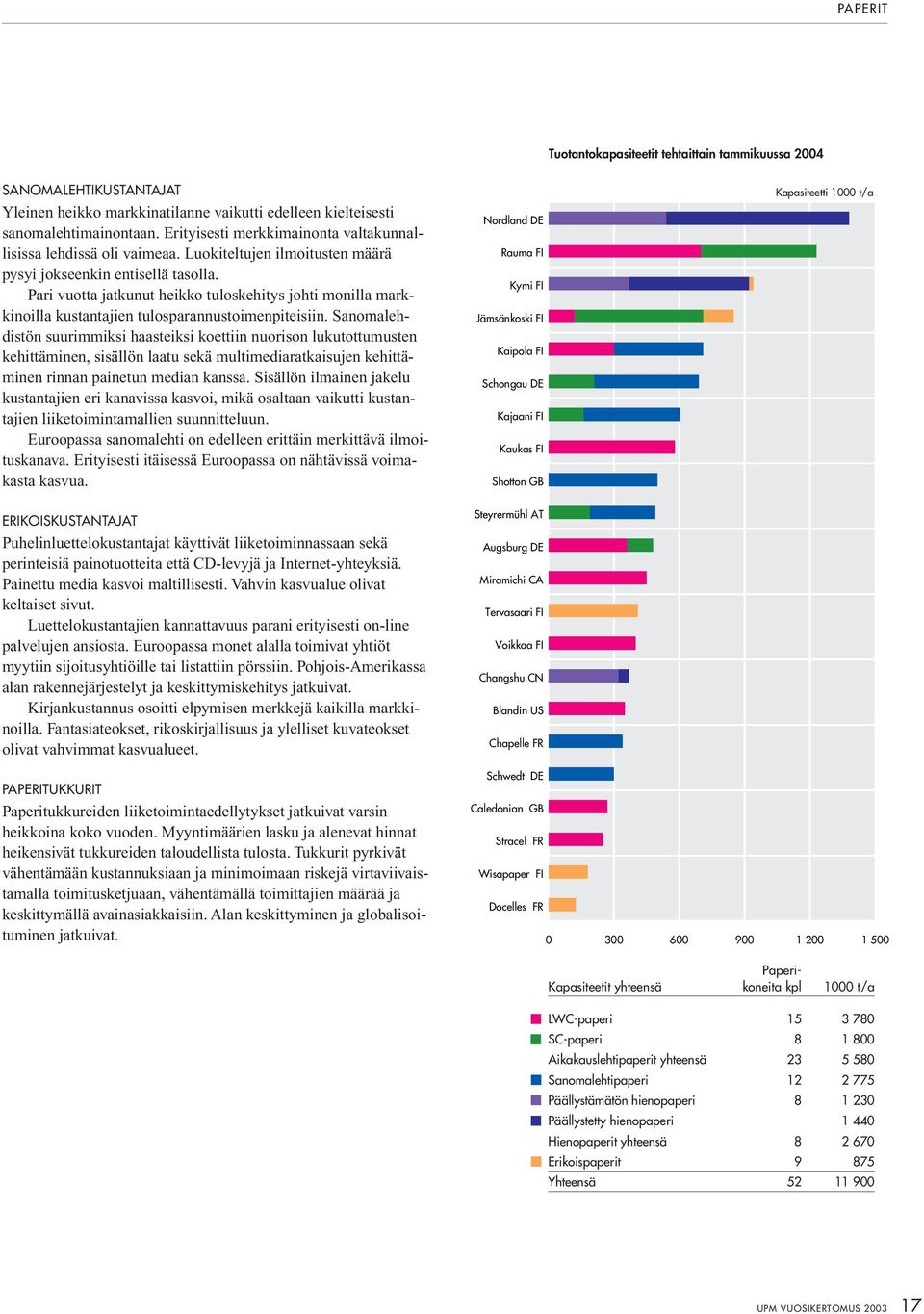 PAPERIT

SANOMALEHTIKUSTANTAJAT
Yleinen heikko markkinatilanne vaikutti edelleen kielteisesti sanomalehtimainontaan. Erityisesti merkkimainonta valtakunnallisissa lehdissä oli vaimeaa. Luokiteltujen ilmoitusten määrä pysyi jokseenkin entisellä tasolla.
Pari vuotta jatkunut heikko tuloskehitys johti monilla markkinoilla kustantajien tulosparannustoimenpiteisiin. Sanomalehdistön suurimmiksi haasteiksi koettiin nuorison lukutottumusten kehittäminen, sisällön laatu sekä multimediaratkaisujen kehittäminen rinnan painetun median kanssa. Sisällön ilmainen jakelu kustantajien eri kanavissa kasvoi, mikä osaltaan vaikutti kustantajien liiketoimintamallien suunnitteluun.
Euroopassa sanomalehti on edelleen erittäin merkittävä ilmoituskanava. Erityisesti itäisessä Euroopassa on nähtävissä voimakasta kasvua.

ERIKOISKUSTANTAJAT
Puhelinluettelokustantajat käyttivät liiketoiminnassaan sekä perinteisiä painotuotteita että CD-levyjä ja Internet-yhteyksiä. Painettu media kasvoi maltillisesti. Vahvin kasvualue olivat keltaiset sivut.
Luettelokustantajien kannattavuus parani erityisesti on-line palvelujen ansiosta. Euroopassa monet alalla toimivat yhtiöt myytiin sijoitusyhtiöille tai listattiin pörssiin. Pohjois-Amerikassa alan rakennejärjestelyt ja keskittymiskehitys jatkuivat.
Kirjankustannus osoitti elpymisen merkkejä kaikilla markkinoilla. Fantasiateokset, rikoskirjallisuus ja ylelliset kuvateokset olivat vahvimmat kasvualueet.

PAPERITUKKURIT
Paperitukkureiden liiketoimintaedellytykset jatkuivat varsin heikkoina koko vuoden. Myyntimäärien lasku ja alenevat hinnat heikensivät tukkureiden taloudellista tulosta. Tukkurit pyrkivät vähentämään kustannuksiaan ja minimoimaan riskejä virtaviivaistamalla toimitusketjuaan, vähentämällä toimittajien määrää ja keskittymällä avainasiakkaisiin. Alan keskittyminen ja globalisoituminen jatkuivat.

Tuotantokapasiteetit tehtaittain tammikuussa 2004

Kapasiteetti 1000 t/a

Nordland DE
Rauma FI
Kymi FI
Jämsänkoski FI
Kaipola FI
Schongau DE
Kajaani FI
Kaukas FI
Shotton GB
Steyrermühl AT
Augsburg DE
Miramichi CA
Tervasaari FI
Voikkaa FI
Changshu CN
Blandin US
Chapelle FR
Schwedt DE
Caledonian GB
Stracel FR
Wisapaper FI
Docelles FR

0 300 600 900 1 200 1 500

| Kapasiteetit yhteensä | Paperikoneita kpl | 1000 t/a |
|---|---|---|
| LWC-paperi | 15 | 3 780 |
| SC-paperi | 8 | 1 800 |
| Aikakauslehtipaperit yhteensä | 23 | 5 580 |
| Sanomalehtipaperi | 12 | 2 775 |
| Päällystämätön hienopaperi | 8 | 1 230 |
| Päällystetty hienopaperi | | 1 440 |
| Hienopaperit yhteensä | 8 | 2 670 |
| Erikoispaperit | 9 | 875 |
| Yhteensä | 52 | 11 900 |

UPM VUOSIKERTOMUS 2003 17